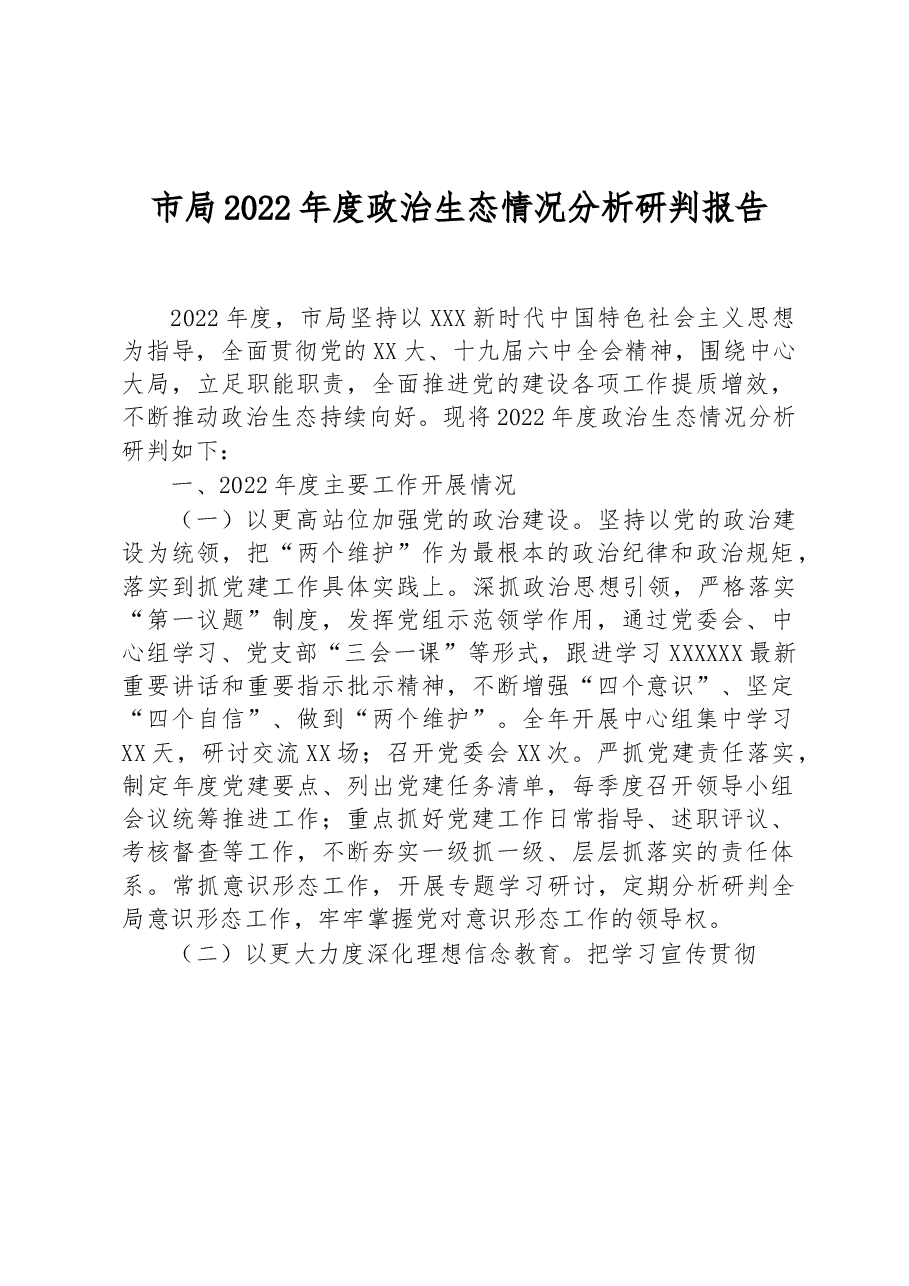 市局2022年度政治生态情况分析研判报告

2022年度，市局坚持以XXX新时代中国特色社会主义思想为指导，全面贯彻党的XX大、十九届六中全会精神，围绕中心大局，立足职能职责，全面推进党的建设各项工作提质增效，不断推动政治生态持续向好。现将2022年度政治生态情况分析研判如下：

一、2022年度主要工作开展情况

（一）以更高站位加强党的政治建设。坚持以党的政治建设为统领，把“两个维护”作为最根本的政治纪律和政治规矩，落实到抓党建工作具体实践上。深抓政治思想引领，严格落实“第一议题”制度，发挥党组示范领学作用，通过党委会、中心组学习、党支部“三会一课”等形式，跟进学习XXXXXX最新重要讲话和重要指示批示精神，不断增强“四个意识”、坚定“四个自信”、做到“两个维护”。全年开展中心组集中学习XX天，研讨交流XX场；召开党委会XX次。严抓党建责任落实，制定年度党建要点、列出党建任务清单，每季度召开领导小组会议统筹推进工作；重点抓好党建工作日常指导、述职评议、考核督查等工作，不断夯实一级抓一级、层层抓落实的责任体系。常抓意识形态工作，开展专题学习研讨，定期分析研判全局意识形态工作，牢牢掌握党对意识形态工作的领导权。

（二）以更大力度深化理想信念教育。把学习宣传贯彻